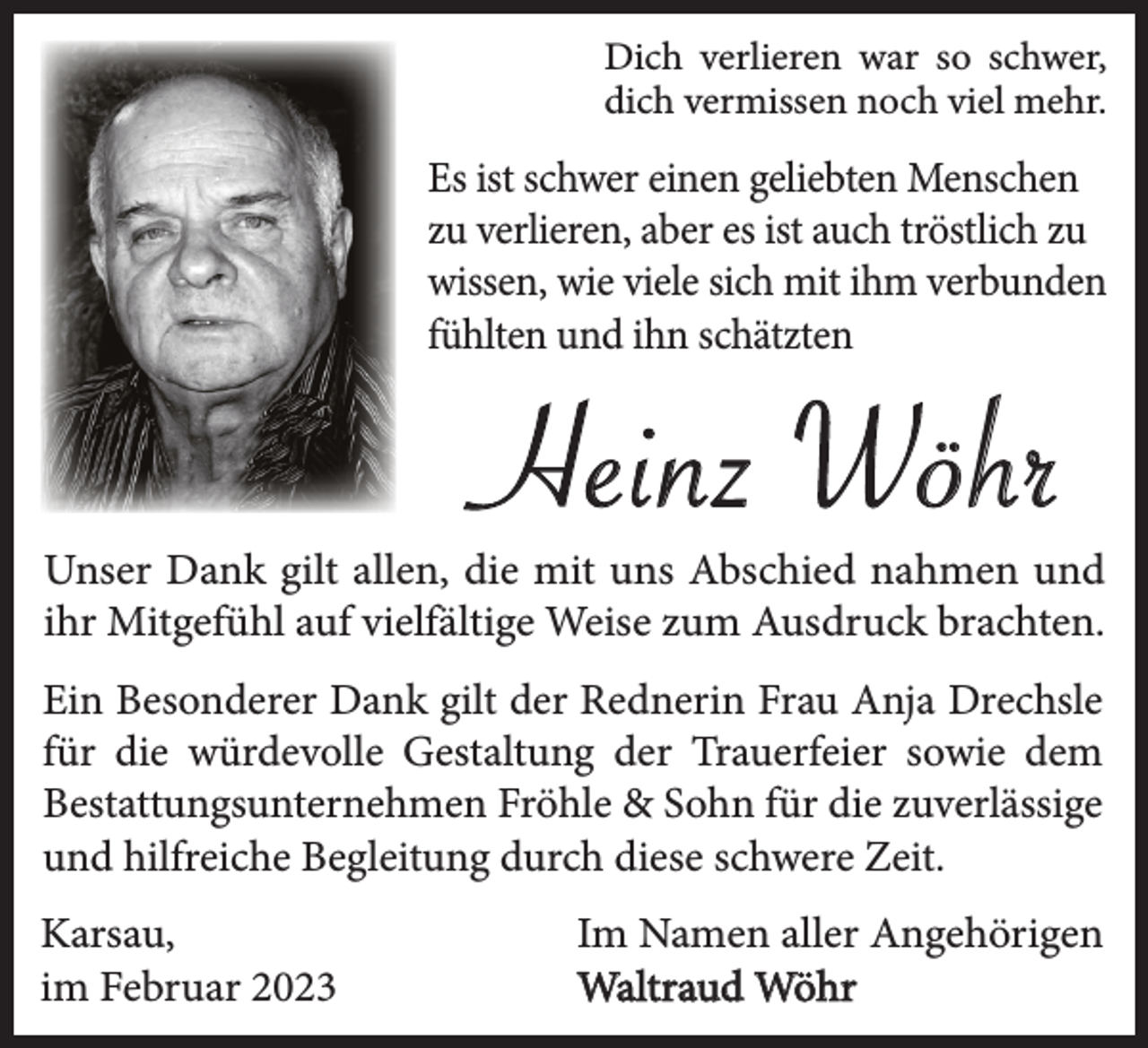 Dich verlieren war so schwer,
dich vermissen noch viel mehr.

Es ist schwer einen geliebten Menschen zu verlieren, aber es ist auch tröstlich zu wissen, wie viele sich mit ihm verbunden fühlten und ihn schätzten

Heinz Wöhr

Unser Dank gilt allen, die mit uns Abschied nahmen und ihr Mitgefühl auf vielfältige Weise zum Ausdruck brachten.

Ein Besonderer Dank gilt der Rednerin Frau Anja Drechsle für die würdevolle Gestaltung der Trauerfeier sowie dem Bestattungsunternehmen Fröhle & Sohn für die zuverlässige und hilfreiche Begleitung durch diese schwere Zeit.

Karsau,
im Februar 2023

Im Namen aller Angehörigen
Waltraud Wöhr